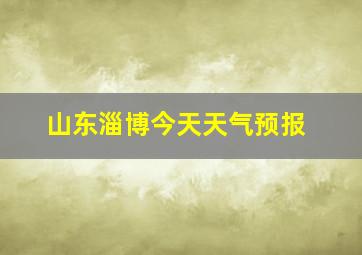 山东淄博今天天气预报